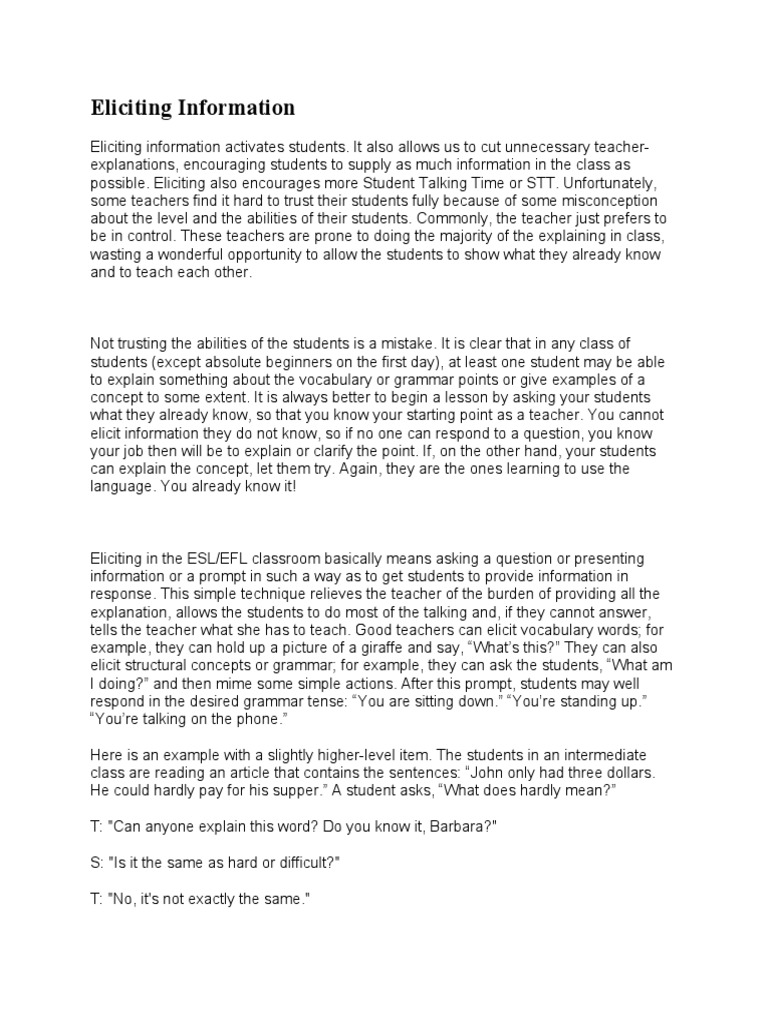 Eliciting Information

Eliciting information activates students. It also allows us to cut unnecessary teacher-explanations, encouraging students to supply as much information in the class as possible. Eliciting also encourages more Student Talking Time or STT. Unfortunately, some teachers find it hard to trust their students fully because of some misconception about the level and the abilities of their students. Commonly, the teacher just prefers to be in control. These teachers are prone to doing the majority of the explaining in class, wasting a wonderful opportunity to allow the students to show what they already know and to teach each other.

Not trusting the abilities of the students is a mistake. It is clear that in any class of students (except absolute beginners on the first day), at least one student may be able to explain something about the vocabulary or grammar points or give examples of a concept to some extent. It is always better to begin a lesson by asking your students what they already know, so that you know your starting point as a teacher. You cannot elicit information they do not know, so if no one can respond to a question, you know your job then will be to explain or clarify the point. If, on the other hand, your students can explain the concept, let them try. Again, they are the ones learning to use the language. You already know it!

Eliciting in the ESL/EFL classroom basically means asking a question or presenting information or a prompt in such a way as to get students to provide information in response. This simple technique relieves the teacher of the burden of providing all the explanation, allows the students to do most of the talking and, if they cannot answer, tells the teacher what she has to teach. Good teachers can elicit vocabulary words; for example, they can hold up a picture of a giraffe and say, “What’s this?” They can also elicit structural concepts or grammar; for example, they can ask the students, “What am I doing?” and then mime some simple actions. After this prompt, students may well respond in the desired grammar tense: “You are sitting down.” “You’re standing up.” “You’re talking on the phone.”

Here is an example with a slightly higher-level item. The students in an intermediate class are reading an article that contains the sentences: “John only had three dollars. He could hardly pay for his supper.” A student asks, “What does hardly mean?”

T: "Can anyone explain this word? Do you know it, Barbara?"

S: "Is it the same as hard or difficult?"

T: "No, it's not exactly the same."